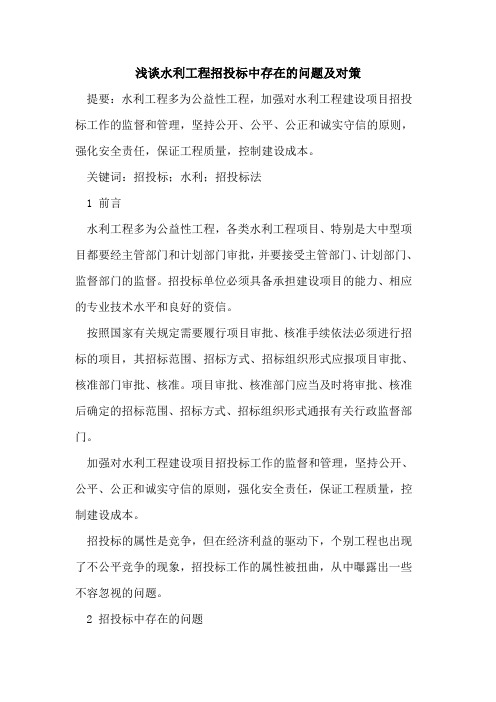 浅谈水利工程招投标中存在的问题及对策

提要：水利工程多为公益性工程，加强对水利工程建设项目招投标工作的监督和管理，坚持公开、公平、公正和诚实守信的原则，强化安全责任，保证工程质量，控制建设成本。

关键词：招投标；水利；招投标法

1 前言

水利工程多为公益性工程，各类水利工程项目、特别是大中型项目都要经主管部门和计划部门审批，并要接受主管部门、计划部门、监督部门的监督。招投标单位必须具备承担建设项目的能力、相应的专业技术水平和良好的资信。

按照国家有关规定需要履行项目审批、核准手续依法必须进行招标的项目，其招标范围、招标方式、招标组织形式应报项目审批、核准部门审批、核准。项目审批、核准部门应当及时将审批、核准后确定的招标范围、招标方式、招标组织形式通报有关行政监督部门。

加强对水利工程建设项目招投标工作的监督和管理，坚持公开、公平、公正和诚实守信的原则，强化安全责任，保证工程质量，控制建设成本。

招投标的属性是竞争，但在经济利益的驱动下，个别工程也出现了不公平竞争的现象，招投标工作的属性被扭曲，从中曝露出一些不容忽视的问题。

2 招投标中存在的问题